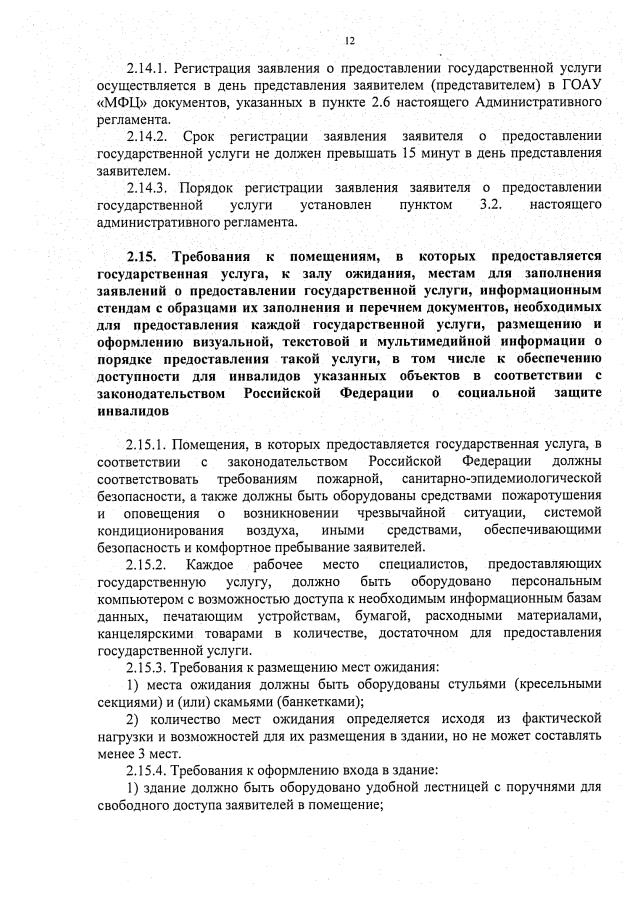 12

2.14.1. Регистрация заявления о предоставлении государственной услуги осуществляется в день представления заявителем (представителем) в ГОАУ «МФЦ» документов, указанных в пункте 2.6 настоящего Административного регламента.

2.14.2. Срок регистрации заявления заявителя о предоставлении государственной услуги не должен превышать 15 минут в день представления заявителем.

2.14.3. Порядок регистрации заявления заявителя о предоставлении государственной услуги установлен пунктом 3.2. настоящего административного регламента.

2.15. Требования к помещениям, в которых предоставляется государственная услуга, к залу ожидания, местам для заполнения заявлений о предоставлении государственной услуги, информационным стендам с образцами их заполнения и перечнем документов, необходимых для предоставления каждой государственной услуги, размещению и оформлению визуальной, текстовой и мультимедийной информации о порядке предоставления такой услуги, в том числе к обеспечению доступности для инвалидов указанных объектов в соответствии с законодательством Российской Федерации о социальной защите инвалидов

2.15.1. Помещения, в которых предоставляется государственная услуга, в соответствии с законодательством Российской Федерации должны соответствовать требованиям пожарной, санитарно-эпидемиологической безопасности, а также должны быть оборудованы средствами пожаротушения и оповещения о возникновении чрезвычайной ситуации, системой кондиционирования воздуха, иными средствами, обеспечивающими безопасность и комфортное пребывание заявителей.

2.15.2. Каждое рабочее место специалистов, предоставляющих государственную услугу, должно быть оборудовано персональным компьютером с возможностью доступа к необходимым информационным базам данных, печатающим устройствам, бумагой, расходными материалами, канцелярскими товарами в количестве, достаточном для предоставления государственной услуги.

2.15.3. Требования к размещению мест ожидания:

1) места ожидания должны быть оборудованы стульями (кресельными секциями) и (или) скамьями (банкетками);

2) количество мест ожидания определяется исходя из фактической нагрузки и возможностей для их размещения в здании, но не может составлять менее 3 мест.

2.15.4. Требования к оформлению входа в здание:

1) здание должно быть оборудовано удобной лестницей с поручнями для свободного доступа заявителей в помещение;